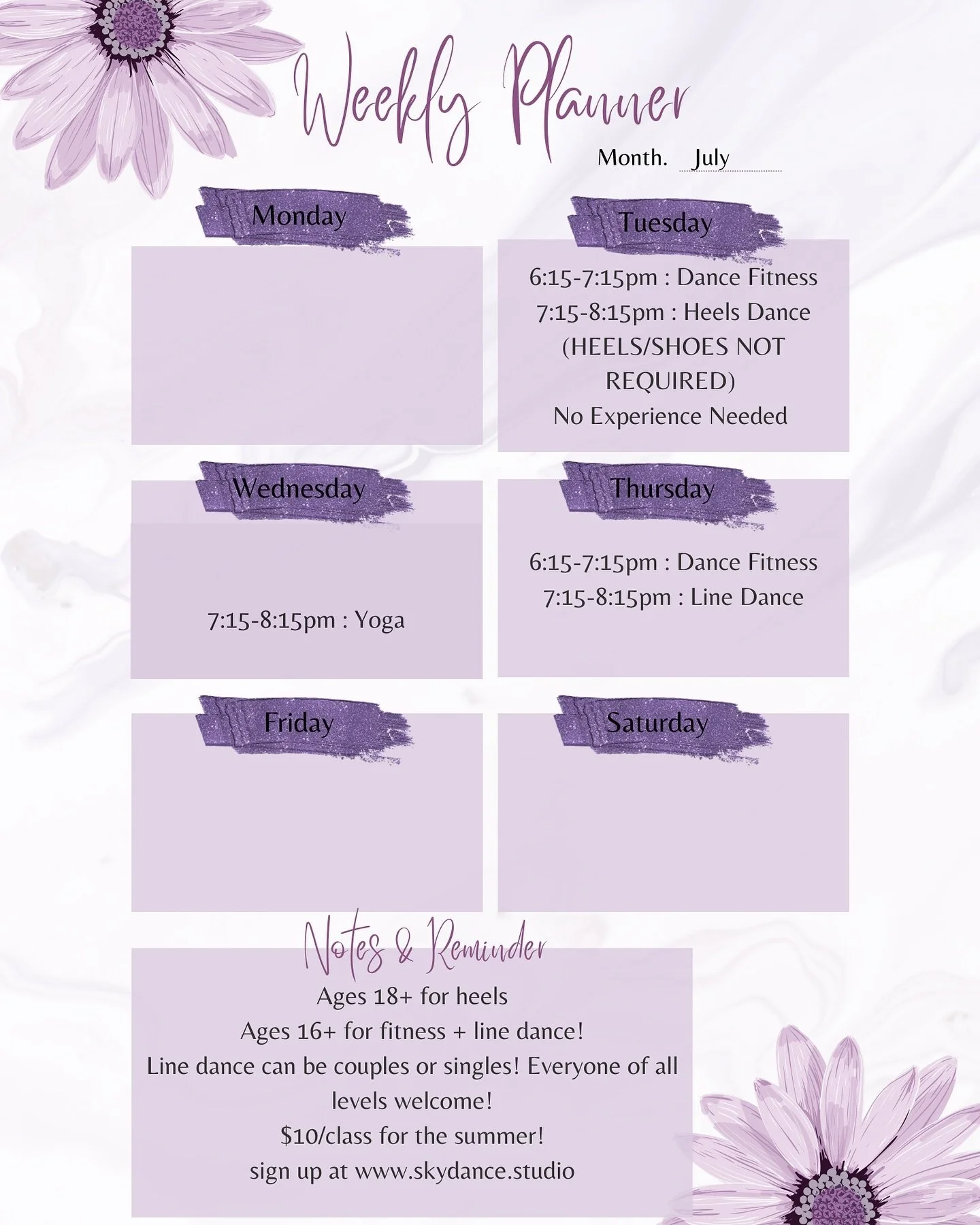 Weekly Planner

Month. July

Monday

Tuesday

6:15-7:15pm : Dance Fitness
7:15-8:15pm : Heels Dance
(HEELS/SHOES NOT REQUIRED)
No Experience Needed

Wednesday

7:15-8:15pm : Yoga

Thursday

6:15-7:15pm : Dance Fitness
7:15-8:15pm : Line Dance

Friday

Saturday

Notes & Reminder

Ages 18+ for heels
Ages 16+ for fitness + line dance!
Line dance can be couples or singles! Everyone of all levels welcome!
$10/class for the summer!
sign up at www.skydance.studio